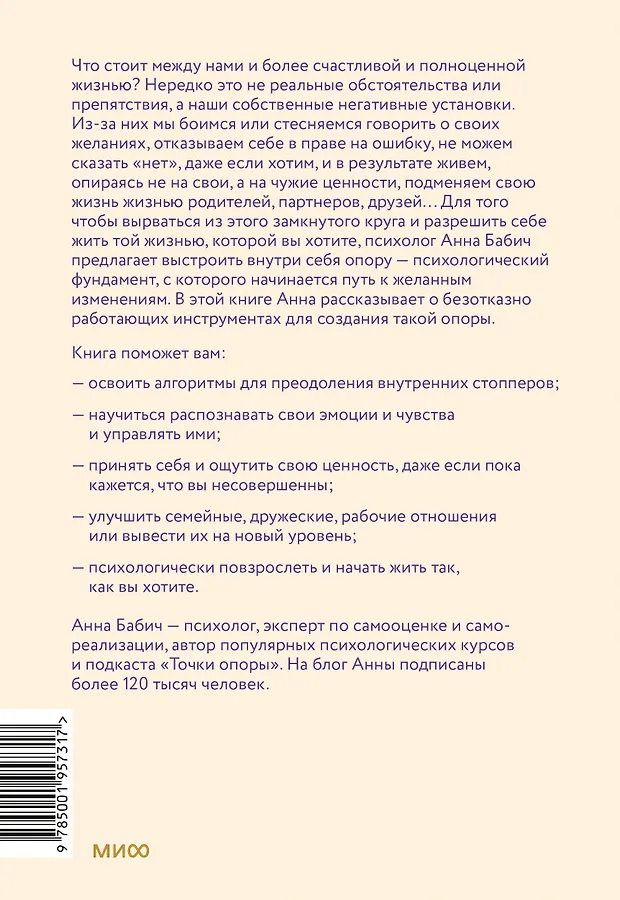 Что стоит между нами и более счастливой и полноценной жизнью? Нередко это не реальные обстоятельства или препятствия, а наши собственные негативные установки. Из-за них мы боимся или стесняемся говорить о своих желаниях, отказываем себе в праве на ошибку, не можем сказать «нет», даже если хотим, и в результате живем, опираясь не на свои, а на чужие ценности, подменяем свою жизнь жизнью родителей, партнеров, друзей... Для того чтобы вырваться из этого замкнутого круга и разрешить себе жить той жизнью, которой вы хотите, психолог Анна Бабич предлагает выстроить внутри себя опору — психологический фундамент, с которого начинается путь к желанным изменениям. В этой книге Анна рассказывает о безотказно работающих инструментах для создания такой опоры.

Книга поможет вам:

— освоить алгоритмы для преодоления внутренних стопперов;

— научиться распознавать свои эмоции и чувства и управлять ими;

— принять себя и ощутить свою ценность, даже если пока кажется, что вы несовершенны;

— улучшить семейные, дружеские, рабочие отношения или вывести их на новый уровень;

— психологически повзрослеть и начать жить так, как вы хотите.

Анна Бабич — психолог, эксперт по самооценке и самореализации, автор популярных психологических курсов и подкаста «Точки опоры». На блог Анны подписаны более 120 тысяч человек.

9 785001 957317 >

МИФ